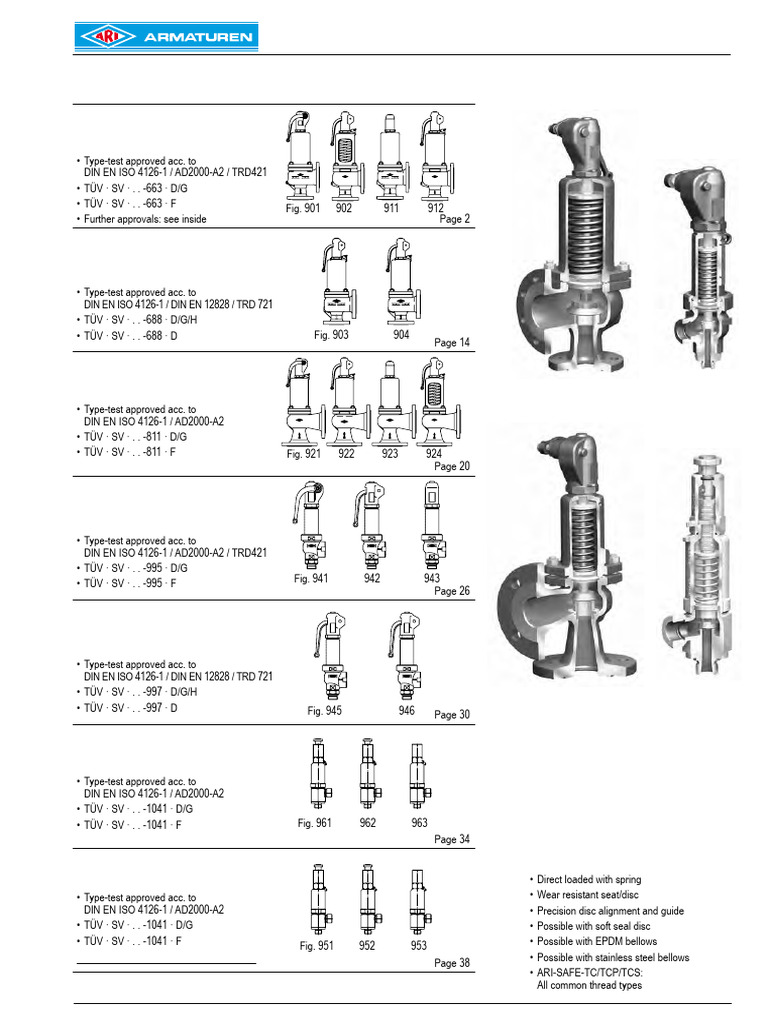 ARI ARMATUREN

• Type-test approved acc. to DIN EN ISO 4126-1 / AD2000-A2 / TRD421
• TÜV · SV · . . -663 · D/G
• TÜV · SV · . . -663 · F
• Further approvals: see inside

Fig. 901 902 911 912
Page 2

• Type-test approved acc. to DIN EN ISO 4126-1 / DIN EN 12828 / TRD 721
• TÜV · SV · . . -688 · D/G/H
• TÜV · SV · . . -688 · D

Fig. 903 904
Page 14

• Type-test approved acc. to DIN EN ISO 4126-1 / AD2000-A2
• TÜV · SV · . . -811 · D/G
• TÜV · SV · . . -811 · F

Fig. 921 922 923 924
Page 20

• Type-test approved acc. to DIN EN ISO 4126-1 / AD2000-A2 / TRD421
• TÜV · SV · . . -995 · D/G
• TÜV · SV · . . -995 · F

Fig. 941 942 943
Page 26

• Type-test approved acc. to DIN EN ISO 4126-1 / DIN EN 12828 / TRD 721
• TÜV · SV · . . -997 · D/G/H
• TÜV · SV · . . -997 · D

Fig. 945 946
Page 30

• Type-test approved acc. to DIN EN ISO 4126-1 / AD2000-A2
• TÜV · SV · . . -1041 · D/G
• TÜV · SV · . . -1041 · F

Fig. 961 962 963
Page 34

• Type-test approved acc. to DIN EN ISO 4126-1 / AD2000-A2
• TÜV · SV · . . -1041 · D/G
• TÜV · SV · . . -1041 · F

Fig. 951 952 953
Page 38

• Direct loaded with spring
• Wear resistant seat/disc
• Precision disc alignment and guide
• Possible with soft seal disc
• Possible with EPDM bellows
• Possible with stainless steel bellows
• ARI-SAFE-TC/TCP/TCS: All common thread types